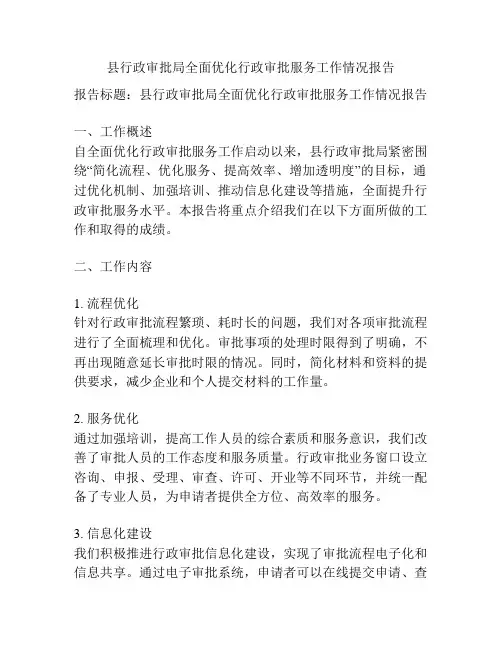 县行政审批局全面优化行政审批服务工作情况报告

报告标题：县行政审批局全面优化行政审批服务工作情况报告

一、工作概述
自全面优化行政审批服务工作启动以来，县行政审批局紧密围绕“简化流程、优化服务、提高效率、增加透明度”的目标，通过优化机制、加强培训、推动信息化建设等措施，全面提升行政审批服务水平。本报告将重点介绍我们在以下方面所做的工作和取得的成绩。

二、工作内容

1. 流程优化
针对行政审批流程繁琐、耗时长的问题，我们对各项审批流程进行了全面梳理和优化。审批事项的处理时限得到了明确，不再出现随意延长审批时限的情况。同时，简化材料和资料的提供要求，减少企业和个人提交材料的工作量。

2. 服务优化
通过加强培训，提高工作人员的综合素质和服务意识，我们改善了审批人员的工作态度和服务质量。行政审批业务窗口设立咨询、申报、受理、审查、许可、开业等不同环节，并统一配备了专业人员，为申请者提供全方位、高效率的服务。

3. 信息化建设
我们积极推进行政审批信息化建设，实现了审批流程电子化和信息共享。通过电子审批系统，申请者可以在线提交申请、查